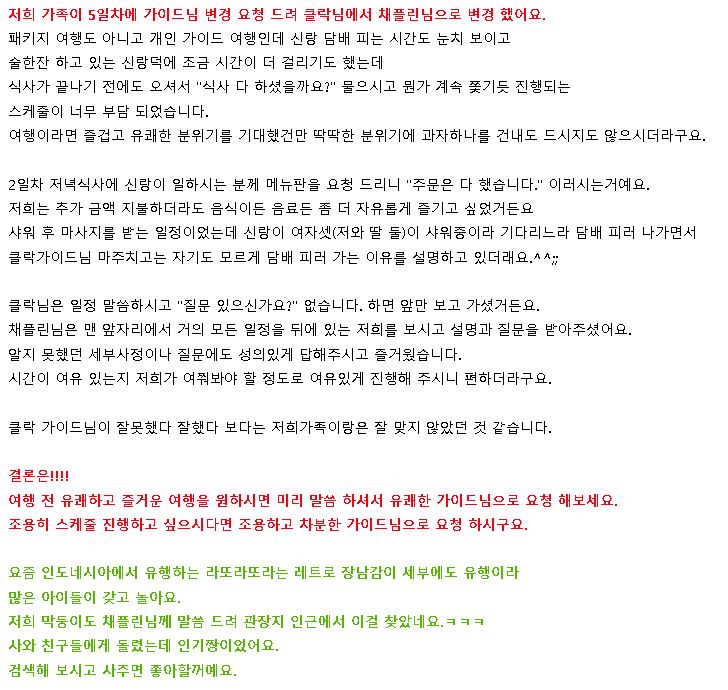 저희 가족이 5일차에 가이드님 변경 요청 드려 클락님에서 채플린님으로 변경 했어요.
패키지 여행도 아니고 개인 가이드 여행인데 신랑 담배 피는 시간도 눈치 보이고
술한잔 하고 있는 신랑덕에 조금 시간이 더 걸리기도 했는데
식사가 끝나기 전에도 오셔서 "식사 다 하셨을까요?" 물으시고 뭔가 계속 쫓기듯 진행되는
스케줄이 너무 부담 되었습니다.
여행이라면 즐겁고 유쾌한 분위기를 기대했건만 딱딱한 분위기에 과자하나를 건내도 드시지도 않으시더라구요.

2일차 저녁식사에 신랑이 일하시는 분께 메뉴판을 요청 드리니 "주문은 다 했습니다." 이러시는거예요.
저희는 추가 금액 지불하더라도 음식이든 음료든 좀 더 자유롭게 즐기고 싶었거든요
샤워 후 마사지를 받는 일정이었는데 신랑이 여자셋(저와 딸 둘)이 샤워중이라 기다리느라 담배 피러 나가면서
클락가이드님 마주치고는 자기도 모르게 담배 피러 가는 이유를 설명하고 있더래요.^^;;

클락님은 일정 말씀하시고 "질문 있으신가요?" 없습니다. 하면 앞만 보고 가셨거든요.
채플린님은 맨 앞자리에서 거의 모든 일정을 뒤에 있는 저희를 보시고 설명과 질문을 받아주셨어요.
알지 못했던 세부사정이나 질문에도 성의있게 답해주시고 즐거웠습니다.
시간이 여유 있는지 저희가 여쭤봐야 할 정도로 여유있게 진행해 주시니 편하더라구요.

클락 가이드님이 잘못했다 잘했다 보다는 저희가족이랑은 잘 맞지 않았던 것 같습니다.

결론은!!!!
여행 전 유쾌하고 즐거운 여행을 원하시면 미리 말씀 하셔서 유쾌한 가이드님으로 요청 해보세요.
조용히 스케줄 진행하고 싶으시다면 조용하고 차분한 가이드님으로 요청 하시구요.

요즘 인도네시아에서 유행하는 라또라또라는 레트로 장남감이 세부에도 유행이라
많은 아이들이 갖고 놀아요.
저희 막둥이도 채플린님께 말씀 드려 관장지 인근에서 이걸 찾았네요.ㅋㅋㅋ
사와 친구들에게 돌렸는데 인기짱이었어요.
검색해 보시고 사주면 좋아할꺼예요.